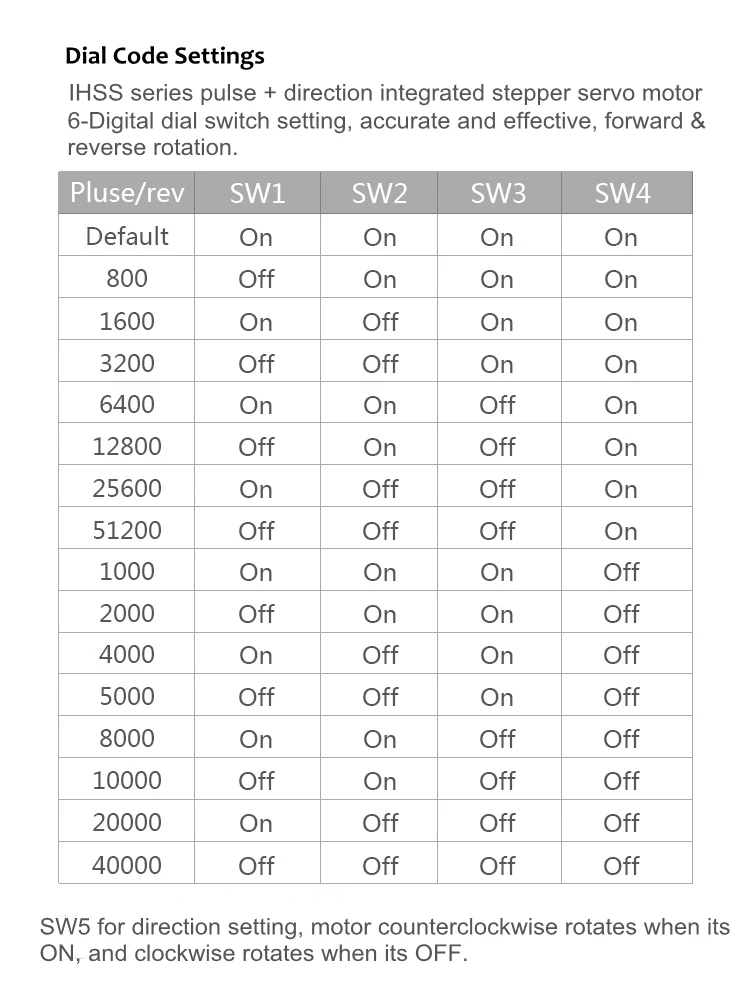 Dial Code Settings

IHSS series pulse + direction integrated stepper servo motor 6-Digital dial switch setting, accurate and effective, forward & reverse rotation.

| Pluse/rev | SW1 | SW2 | SW3 | SW4 |
|---|---|---|---|---|
| Default | On | On | On | On |
| 800 | Off | On | On | On |
| 1600 | On | Off | On | On |
| 3200 | Off | Off | On | On |
| 6400 | On | On | Off | On |
| 12800 | Off | On | Off | On |
| 25600 | On | Off | Off | On |
| 51200 | Off | Off | Off | On |
| 1000 | On | On | On | Off |
| 2000 | Off | On | On | Off |
| 4000 | On | Off | On | Off |
| 5000 | Off | Off | On | Off |
| 8000 | On | On | Off | Off |
| 10000 | Off | On | Off | Off |
| 20000 | On | Off | Off | Off |
| 40000 | Off | Off | Off | Off |

SW5 for direction setting, motor counterclockwise rotates when its ON, and clockwise rotates when its OFF.